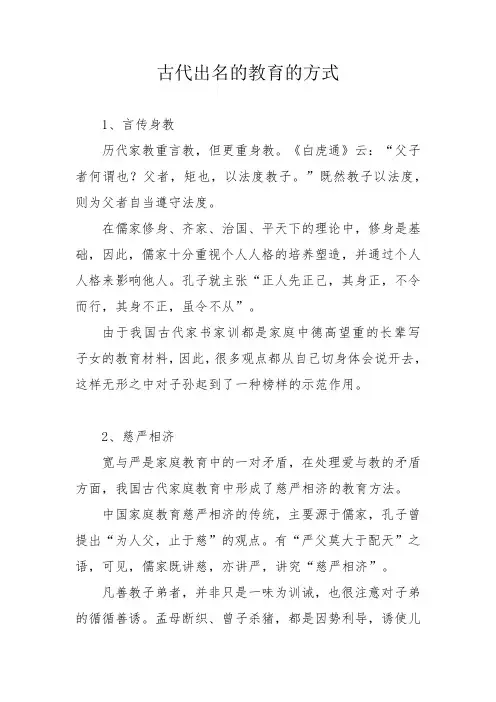 古代出名的教育的方式

1、言传身教

历代家教重言教，但更重身教。《白虎通》云：“父子者何谓也？父者，矩也，以法度教子。”既然教子以法度，则为父者自当遵守法度。

在儒家修身、齐家、治国、平天下的理论中，修身是基础，因此，儒家十分重视个人人格的培养塑造，并通过个人人格来影响他人。孔子就主张“正人先正己，其身正，不令而行，其身不正，虽令不从”。

由于我国古代家书家训都是家庭中德高望重的长辈写子女的教育材料，因此，很多观点都从自己切身体会说开去，这样无形之中对子孙起到了一种榜样的示范作用。

2、慈严相济

宽与严是家庭教育中的一对矛盾，在处理爱与教的矛盾方面，我国古代家庭教育中形成了慈严相济的教育方法。

中国家庭教育慈严相济的传统，主要源于儒家，孔子曾提出“为人父，止于慈”的观点。有“严父莫大于配天”之语，可见，儒家既讲慈，亦讲严，讲究“慈严相济”。

凡善教子弟者，并非只是一味为训诫，也很注意对子弟的循循善诱。孟母断织、曾子杀猪，都是因势利导，诱使儿